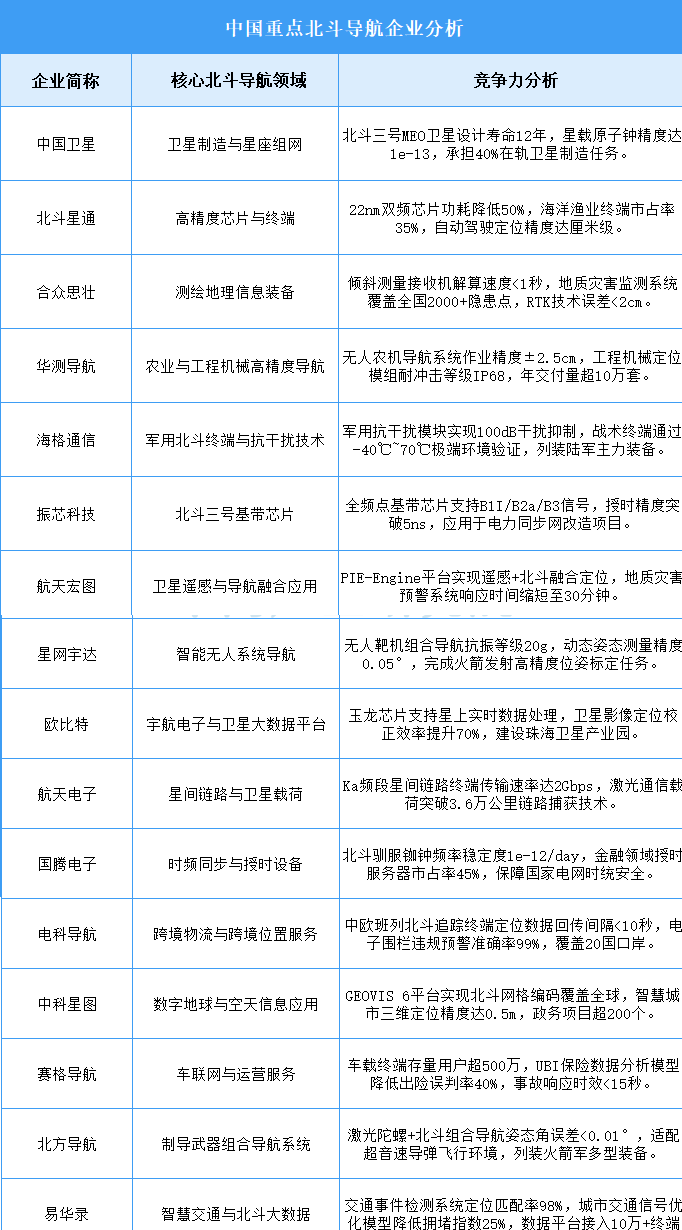 中国重点北斗导航企业分析

| 企业简称 | 核心北斗导航领域 | 竞争力分析 |
|---|---|---|
| 中国卫星 | 卫星制造与星座组网 | 北斗三号MEO卫星设计寿命12年，星载原子钟精度达1e-13，承担40%在轨卫星制造任务。 |
| 北斗星通 | 高精度芯片与终端 | 22nm双频芯片功耗降低50%，海洋渔业终端市占率35%，自动驾驶定位精度达厘米级。 |
| 合众思壮 | 测绘地理信息装备 | 倾斜测量接收机解算速度<1秒，地质灾害监测系统覆盖全国2000+隐患点，RTK技术误差<2cm。 |
| 华测导航 | 农业与工程机械高精度导航 | 无人农机导航系统作业精度±2.5cm，工程机械定位模组耐冲击等级IP68，年交付量超10万套。 |
| 海格通信 | 军用北斗终端与抗干扰技术 | 军用抗干扰模块实现100dB干扰抑制，战术终端通过-40℃~70℃极端环境验证，列装陆军主力装备。 |
| 振芯科技 | 北斗三号基带芯片 | 全频点基带芯片支持B1I/B2a/B3信号，授时精度突破5ns，应用于电力同步网改造项目。 |
| 航天宏图 | 卫星遥感与导航融合应用 | PIE-Engine平台实现遥感+北斗融合定位，地质灾害预警系统响应时间缩短至30分钟。 |
| 星网宇达 | 智能无人系统导航 | 无人靶机组合导航抗振等级20g，动态姿态测量精度0.05°，完成火箭发射高精度位姿标定任务。 |
| 欧比特 | 宇航电子与卫星大数据平台 | 玉龙芯片支持星上实时数据处理，卫星影像定位校正效率提升70%，建设珠海卫星产业园。 |
| 航天电子 | 星间链路与卫星载荷 | Ka频段星间链路终端传输速率达2Gbps，激光通信载荷突破3.6万公里链路捕获技术。 |
| 国腾电子 | 时频同步与授时设备 | 北斗驯服铷钟频率稳定度1e-12/day，金融领域授时服务器市占率45%，保障国家电网时统安全。 |
| 电科导航 | 跨境物流与跨境位置服务 | 中欧班列北斗追踪终端定位数据回传间隔<10秒，电子围栏违规预警准确率99%，覆盖20国口岸。 |
| 中科星图 | 数字地球与空天信息应用 | GEOVIS 6平台实现北斗网格编码覆盖全球，智慧城市三维定位精度达0.5m，政务项目超200个。 |
| 赛格导航 | 车联网与运营服务 | 车载终端存量用户超500万，UBI保险数据分析模型降低出险误判率40%，事故响应时效<15秒。 |
| 北方导航 | 制导武器组合导航系统 | 激光陀螺+北斗组合导航姿态角误差<0.01°，适配超音速导弹飞行环境，列装火箭军多型装备。 |
| 易华录 | 智慧交通与北斗大数据 | 交通事件检测系统定位匹配率98%，城市交通信号优化模型降低拥堵指数25%，数据平台接入10万+终端 |